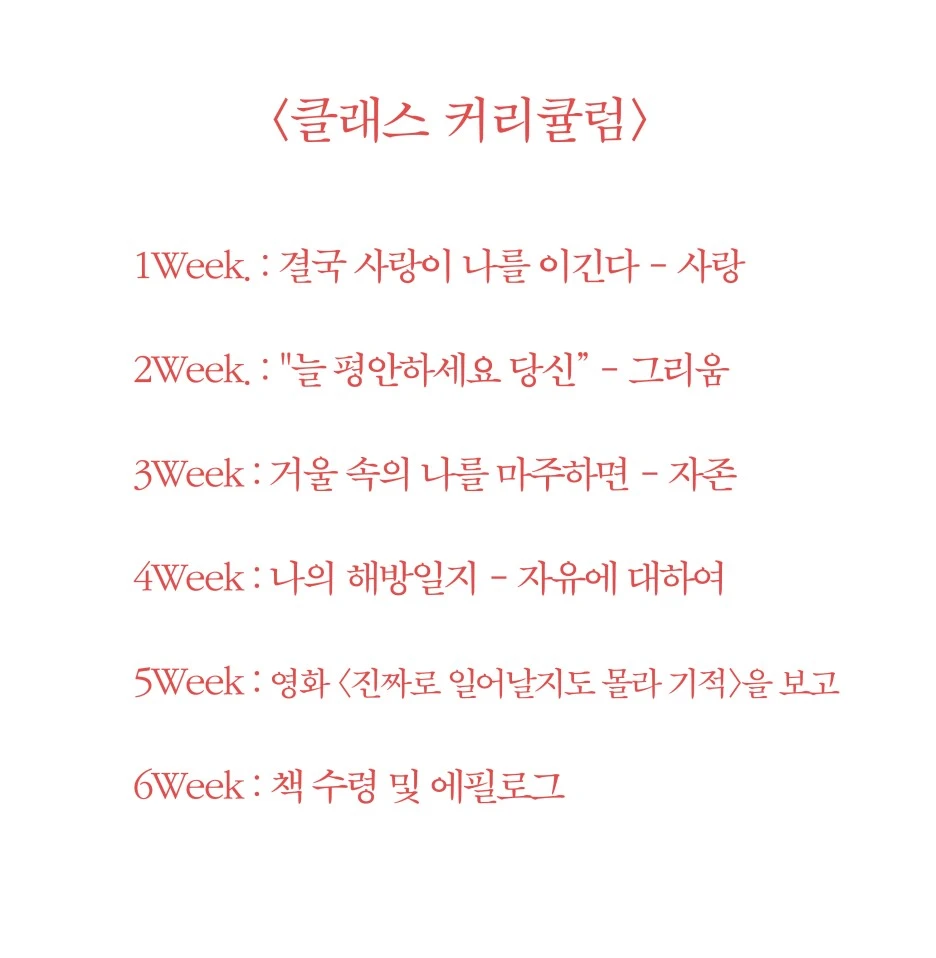 〈클래스 커리큘럼〉

1Week. : 결국 사랑이 나를 이긴다 - 사랑

2Week. : "늘 평안하세요 당신" - 그리움

3Week : 거울 속의 나를 마주하면 - 자존

4Week : 나의 해방일지 - 자유에 대하여

5Week : 영화 〈진짜로 일어날지도 몰라 기적〉을 보고

6Week : 책 수령 및 에필로그